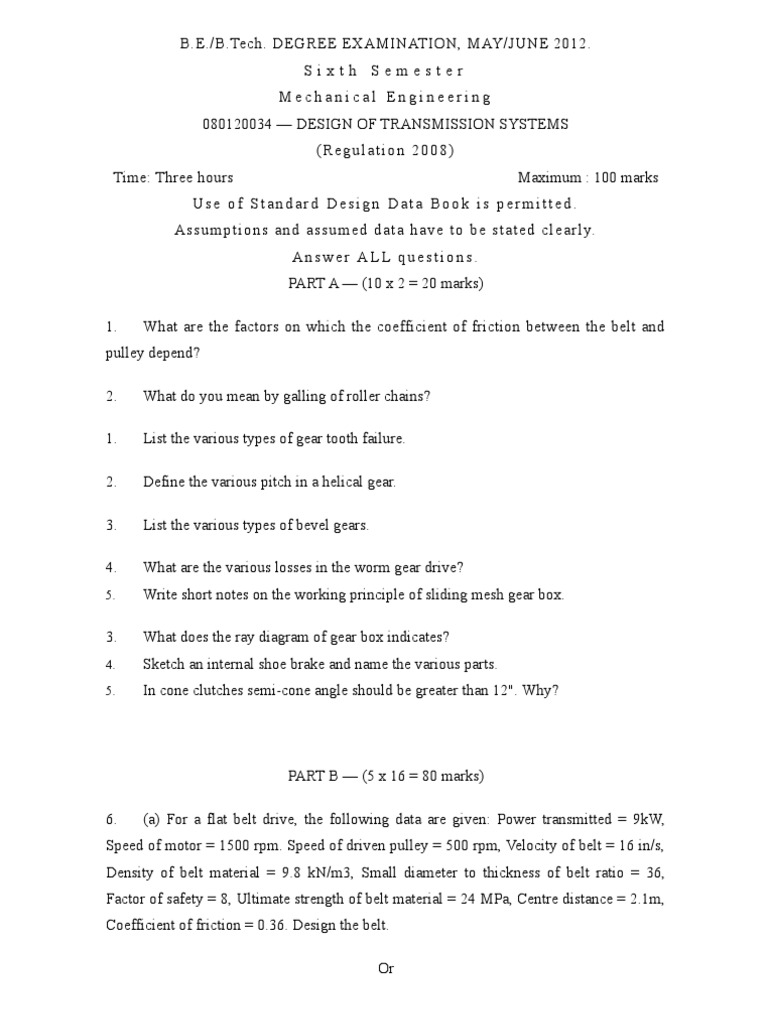 B.E./B.Tech. DEGREE EXAMINATION, MAY/JUNE 2012.

Sixth Semester

Mechanical Engineering

080120034 — DESIGN OF TRANSMISSION SYSTEMS

(Regulation 2008)

Time: Three hours Maximum : 100 marks

Use of Standard Design Data Book is permitted.

Assumptions and assumed data have to be stated clearly.

Answer ALL questions.

PART A — (10 x 2 = 20 marks)

1. What are the factors on which the coefficient of friction between the belt and pulley depend?

2. What do you mean by galling of roller chains?

1. List the various types of gear tooth failure.

2. Define the various pitch in a helical gear.

3. List the various types of bevel gears.

4. What are the various losses in the worm gear drive?

5. Write short notes on the working principle of sliding mesh gear box.

3. What does the ray diagram of gear box indicates?

4. Sketch an internal shoe brake and name the various parts.

5. In cone clutches semi-cone angle should be greater than 12". Why?

PART B — (5 x 16 = 80 marks)

6. (a) For a flat belt drive, the following data are given: Power transmitted = 9kW, Speed of motor = 1500 rpm. Speed of driven pulley = 500 rpm, Velocity of belt = 16 in/s, Density of belt material = 9.8 kN/m3, Small diameter to thickness of belt ratio = 36, Factor of safety = 8, Ultimate strength of belt material = 24 MPa, Centre distance = 2.1m, Coefficient of friction = 0.36. Design the belt.

Or